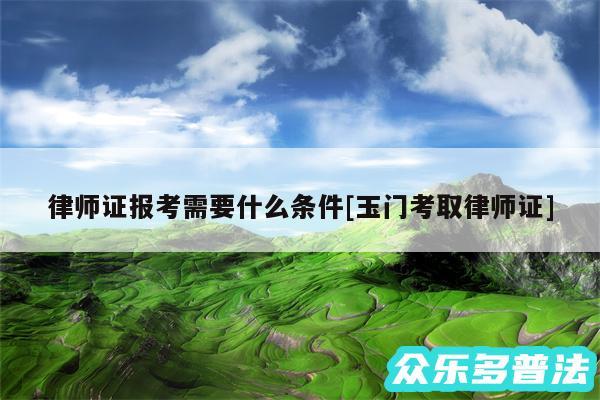 律师证报考需要什么条件[玉门考取律师证]

众乐多普法